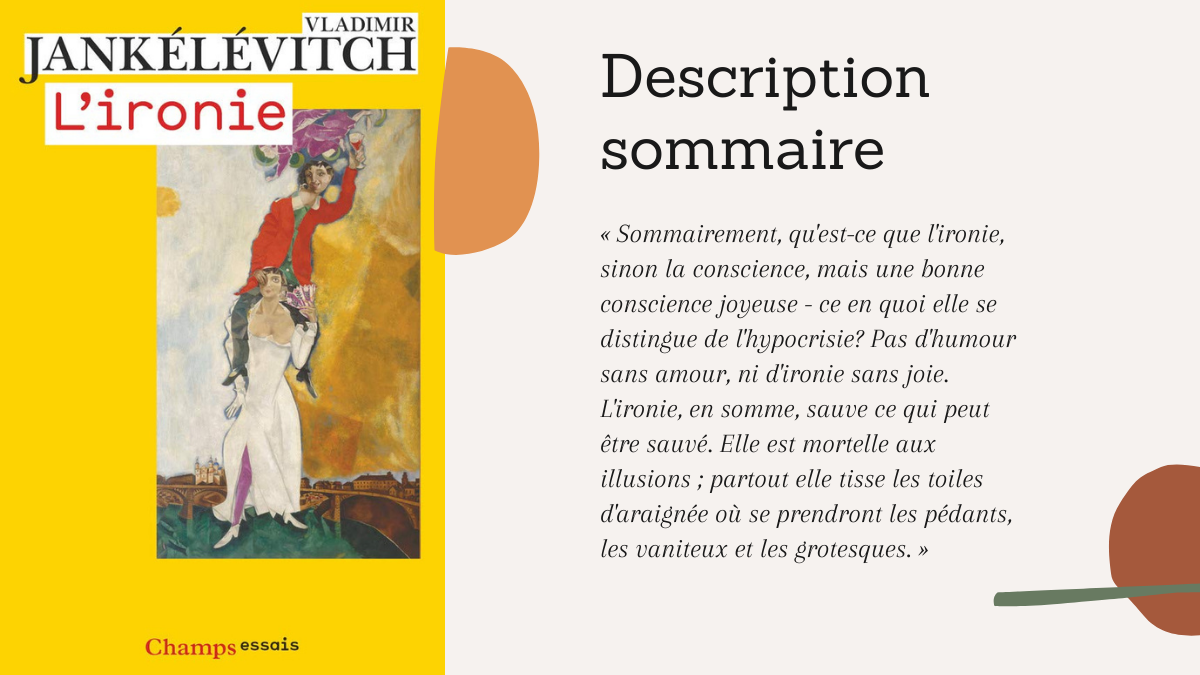 VLADIMIR
JANKÉLÉVITCH
L'ironie

Champs essais

Description sommaire

« Sommairement, qu'est-ce que l'ironie, sinon la conscience, mais une bonne conscience joyeuse - ce en quoi elle se distingue de l'hypocrisie? Pas d'humour sans amour, ni d'ironie sans joie. L'ironie, en somme, sauve ce qui peut être sauvé. Elle est mortelle aux illusions ; partout elle tisse les toiles d'araignée où se prendront les pédants, les vaniteux et les grotesques. »